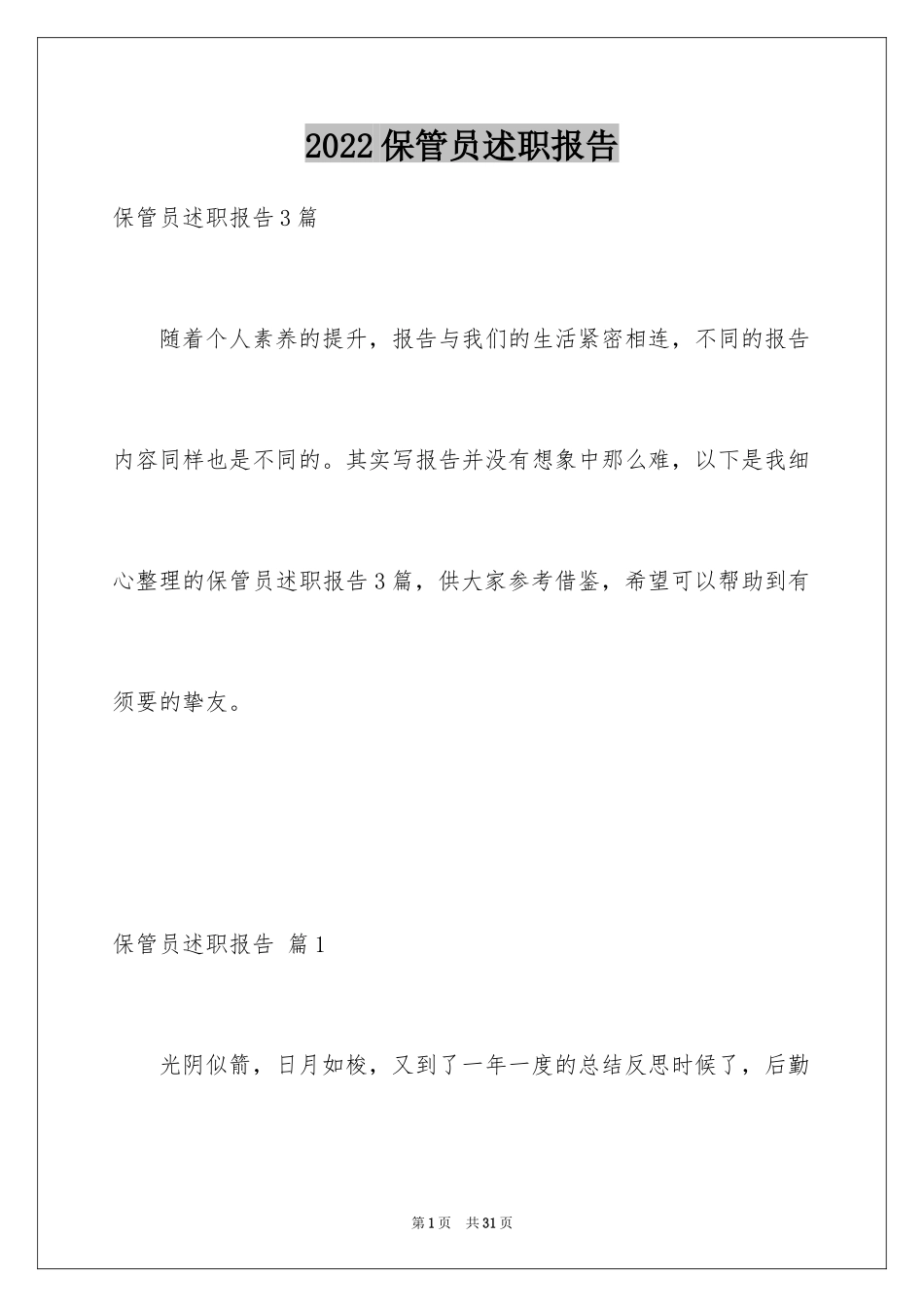 2022保管员述职报告

保管员述职报告3篇

随着个人素养的提升，报告与我们的生活紧密相连，不同的报告内容同样也是不同的。其实写报告并没有想象中那么难，以下是我细心整理的保管员述职报告3篇，供大家参考借鉴，希望可以帮助到有须要的挚友。

保管员述职报告 篇1

光阴似箭，日月如梭，又到了一年一度的总结反思时候了，后勤

第1页 共31页